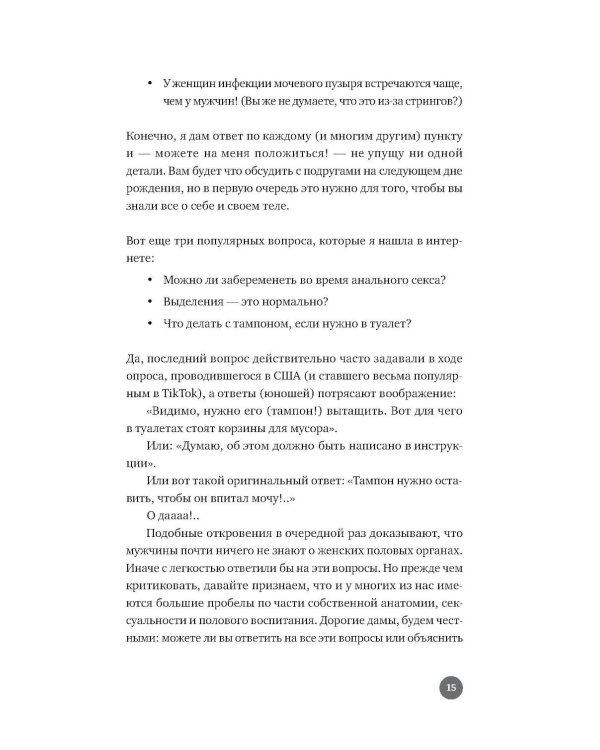 • У женщин инфекции мочевого пузыря встречаются чаще, чем у мужчин! (Вы же не думаете, что это из-за стрингов?)

Конечно, я дам ответ по каждому (и многим другим) пункту и — можете на меня положиться! — не упущу ни одной детали. Вам будет что обсудить с подругами на следующем дне рождения, но в первую очередь это нужно для того, чтобы вы знали все о себе и своем теле.

Вот еще три популярных вопроса, которые я нашла в интернете:

• Можно ли забеременеть во время анального секса?
• Выделения — это нормально?
• Что делать с тампоном, если нужно в туалет?

Да, последний вопрос действительно часто задавали в ходе опроса, проводившегося в США (и ставшего весьма популярным в TikTok), а ответы (юношей) потрясают воображение:

«Видимо, нужно его (тампон!) вытащить. Вот для чего в туалетах стоят корзины для мусора».

Или: «Думаю, об этом должно быть написано в инструкции».

Или вот такой оригинальный ответ: «Тампон нужно оставить, чтобы он впитал мочу!..»

О даааа!..

Подобные откровения в очередной раз доказывают, что мужчины почти ничего не знают о женских половых органах. Иначе с легкостью ответили бы на эти вопросы. Но прежде чем критиковать, давайте признаем, что и у многих из нас имеются большие пробелы по части собственной анатомии, сексуальности и полового воспитания. Дорогие дамы, будем честными: можете ли вы ответить на все эти вопросы или объяснить

15